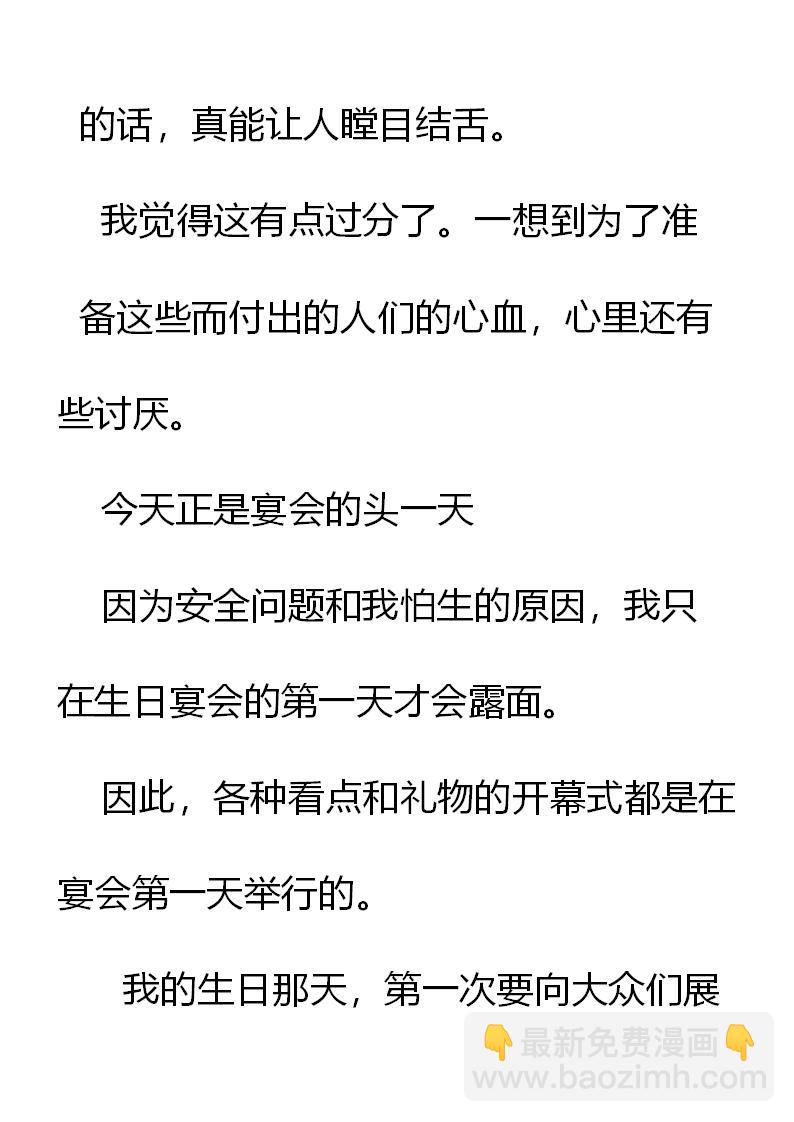 的话，真能让人瞠目结舌。

我觉得这有点过分了。一想到为了准备这些而付出的人们的心血，心里还有些讨厌。

今天正是宴会的头一天

因为安全问题和我怕生的原因，我只在生日宴会的第一天才会露面。

因此，各种看点和礼物的开幕式都是在宴会第一天举行的。

我的生日那天，第一次要向大众们展

👇最新免费漫画👇
www.baozimh.com